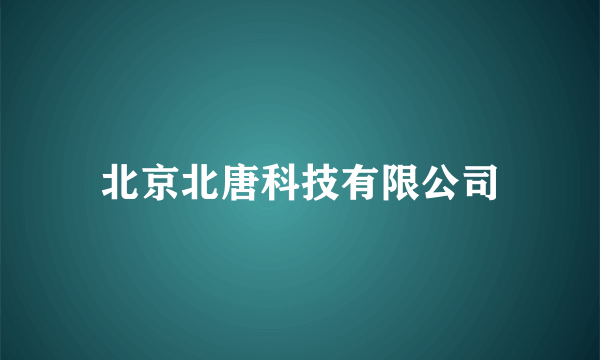 北京北唐科技有限公司